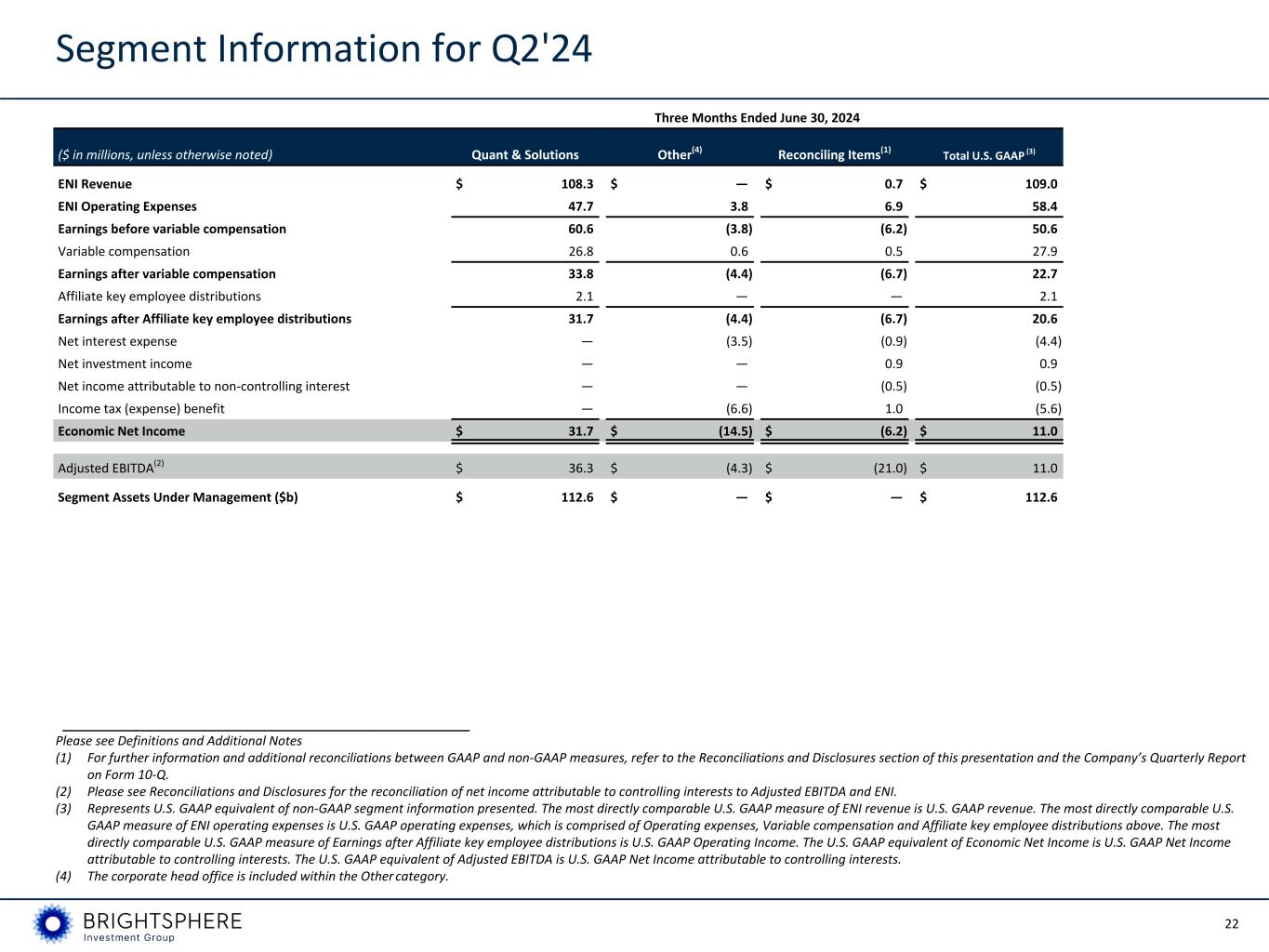 Segment Information for Q2'24

Three Months Ended June 30, 2024

| ($ in millions, unless otherwise noted) | Quant & Solutions | Other$^{(4)}$ | Reconciling Items$^{(1)}$ | Total U.S. GAAP $^{(3)}$ |
|---|---|---|---|---|
| ENI Revenue | $ 108.3 | $ — | $ 0.7 | $ 109.0 |
| ENI Operating Expenses | 47.7 | 3.8 | 6.9 | 58.4 |
| Earnings before variable compensation | 60.6 | (3.8) | (6.2) | 50.6 |
| Variable compensation | 26.8 | 0.6 | 0.5 | 27.9 |
| Earnings after variable compensation | 33.8 | (4.4) | (6.7) | 22.7 |
| Affiliate key employee distributions | 2.1 | — | — | 2.1 |
| Earnings after Affiliate key employee distributions | 31.7 | (4.4) | (6.7) | 20.6 |
| Net interest expense | — | (3.5) | (0.9) | (4.4) |
| Net investment income | — | — | 0.9 | 0.9 |
| Net income attributable to non-controlling interest | — | — | (0.5) | (0.5) |
| Income tax (expense) benefit | — | (6.6) | 1.0 | (5.6) |
| Economic Net Income | $ 31.7 | $ (14.5) | $ (6.2) | $ 11.0 |
| Adjusted EBITDA$^{(2)}$ | $ 36.3 | $ (4.3) | $ (21.0) | $ 11.0 |
| Segment Assets Under Management ($b) | $ 112.6 | $ — | $ — | $ 112.6 |

Please see Definitions and Additional Notes
(1) For further information and additional reconciliations between GAAP and non-GAAP measures, refer to the Reconciliations and Disclosures section of this presentation and the Company's Quarterly Report on Form 10-Q.
(2) Please see Reconciliations and Disclosures for the reconciliation of net income attributable to controlling interests to Adjusted EBITDA and ENI.
(3) Represents U.S. GAAP equivalent of non-GAAP segment information presented. The most directly comparable U.S. GAAP measure of ENI revenue is U.S. GAAP revenue. The most directly comparable U.S. GAAP measure of ENI operating expenses is U.S. GAAP operating expenses, which is comprised of Operating expenses, Variable compensation and Affiliate key employee distributions above. The most directly comparable U.S. GAAP measure of Earnings after Affiliate key employee distributions is U.S. GAAP Operating Income. The U.S. GAAP equivalent of Economic Net Income is U.S. GAAP Net Income attributable to controlling interests. The U.S. GAAP equivalent of Adjusted EBITDA is U.S. GAAP Net Income attributable to controlling interests.
(4) The corporate head office is included within the Other category.

BRIGHTSPHERE
Investment Group

22